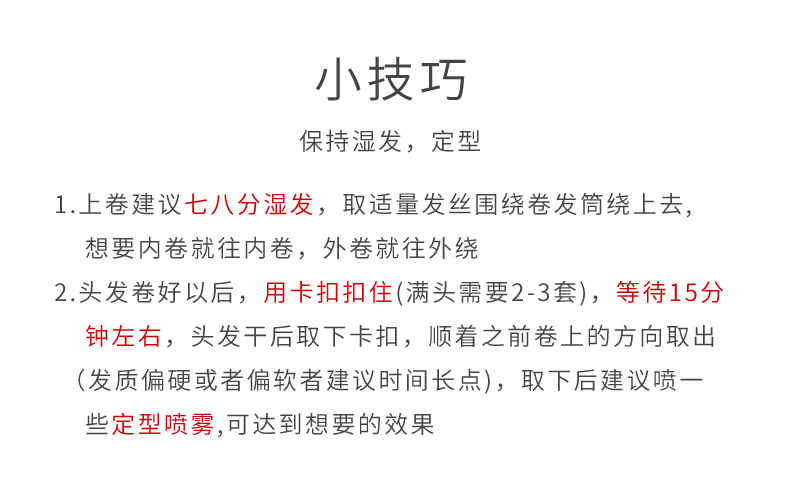 小技巧

保持湿发，定型

1.上卷建议七八分湿发，取适量发丝围绕卷发筒绕上去，想要内卷就往内卷，外卷就往外绕

2.头发卷好以后，用卡扣扣住(满头需要2-3套)，等待15分钟左右，头发干后取下卡扣，顺着之前卷上的方向取出（发质偏硬或者偏软者建议时间长点)，取下后建议喷一些定型喷雾,可达到想要的效果